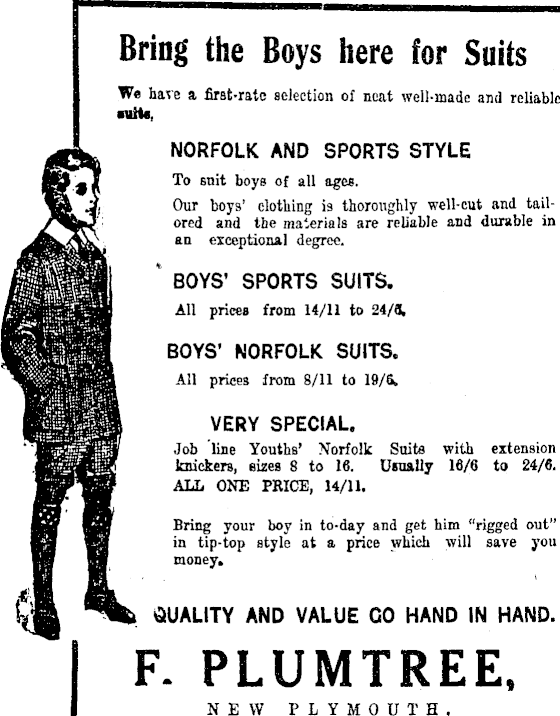 Bring the Boys here for Suits

We have a first-rate selection of neat well-made and reliable suits,

NORFOLK AND SPORTS STYLE

To suit boys of all ages.

Our boys' clothing is thoroughly well-cut and tailored and the materials are reliable and durable in an exceptional degree.

BOYS' SPORTS SUITS.

All prices from 14/11 to 24/6.

BOYS' NORFOLK SUITS.

All prices from 8/11 to 19/6.

VERY SPECIAL.

Job line Youths' Norfolk Suits with extension knickers, sizes 8 to 16. Usually 16/6 to 24/6. ALL ONE PRICE, 14/11.

Bring your boy in to-day and get him "rigged out" in tip-top style at a price which will save you money.

QUALITY AND VALUE GO HAND IN HAND.

F. PLUMTREE,

NEW PLYMOUTH.